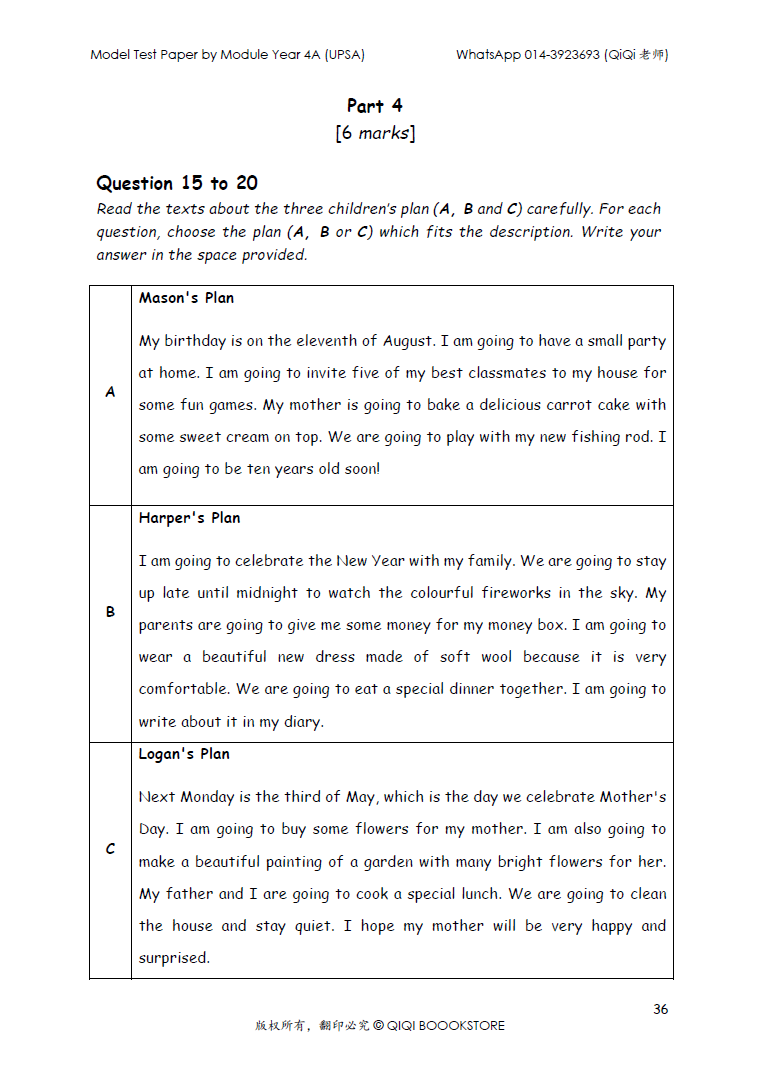 Model Test Paper by Module Year 4A (UPSA)

WhatsApp 014-3923693 (QiQi 老师)

Part 4
[6 marks]

Question 15 to 20
Read the texts about the three children's plan (A, B and C) carefully. For each question, choose the plan (A, B or C) which fits the description. Write your answer in the space provided.

| | |
|---|---|
| A | Mason's Plan<br><br>My birthday is on the eleventh of August. I am going to have a small party at home. I am going to invite five of my best classmates to my house for some fun games. My mother is going to bake a delicious carrot cake with some sweet cream on top. We are going to play with my new fishing rod. I am going to be ten years old soon! |
| B | Harper's Plan<br><br>I am going to celebrate the New Year with my family. We are going to stay up late until midnight to watch the colourful fireworks in the sky. My parents are going to give me some money for my money box. I am going to wear a beautiful new dress made of soft wool because it is very comfortable. We are going to eat a special dinner together. I am going to write about it in my diary. |
| C | Logan's Plan<br><br>Next Monday is the third of May, which is the day we celebrate Mother's Day. I am going to buy some flowers for my mother. I am also going to make a beautiful painting of a garden with many bright flowers for her. My father and I are going to cook a special lunch. We are going to clean the house and stay quiet. I hope my mother will be very happy and surprised. |

36

版权所有，翻印必究 © QIQI BOOOKSTORE